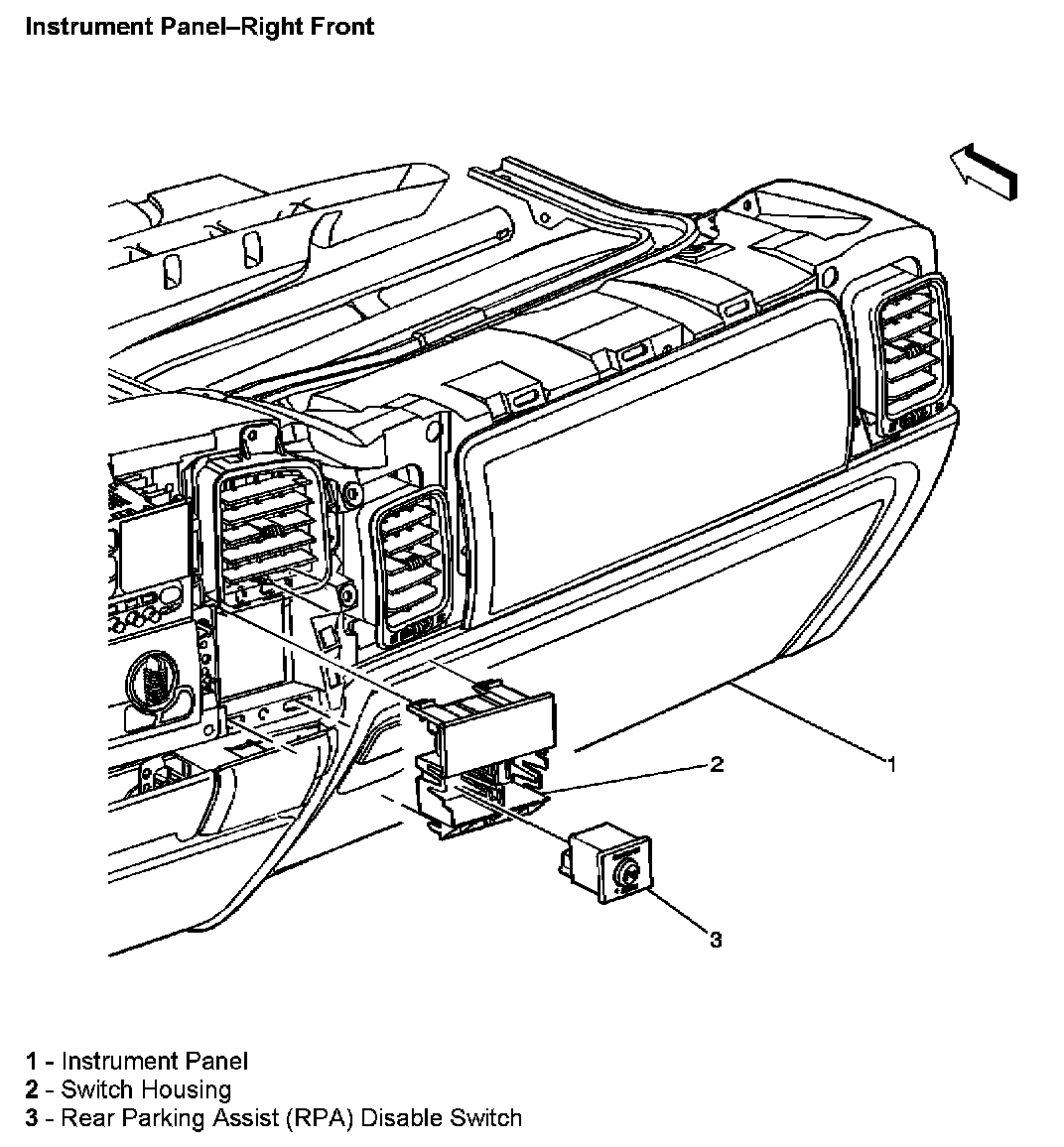 Instrument Panel–Right Front

2

1

3

1 - Instrument Panel
2 - Switch Housing
3 - Rear Parking Assist (RPA) Disable Switch